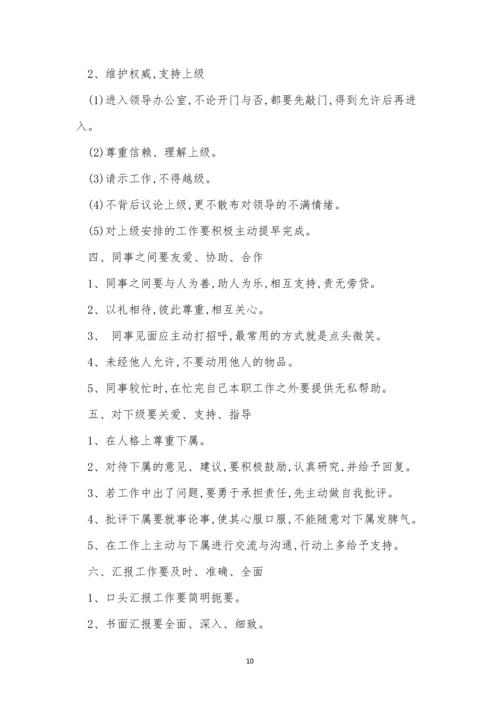 2、维护权威,支持上级

(1)进入领导办公室,不论开门与否,都要先敲门,得到允许后再进入。

(2)尊重信赖、理解上级。

(3)请示工作,不得越级。

(4)不背后议论上级,更不散布对领导的不满情绪。

(5)对上级安排的工作要积极主动提早完成。

四、同事之间要友爱、协助、合作

1、同事之间要与人为善,助人为乐,相互支持,责无旁贷。

2、以礼相待,彼此尊重,相互关心。

3、 同事见面应主动打招呼,最常用的方式就是点头微笑。

4、未经他人允许,不要动用他人的物品。

5、同事较忙时,在忙完自己本职工作之外要提供无私帮助。

五、对下级要关爱、支持、指导

1、在人格上尊重下属。

2、对待下属的意见、建议,要积极鼓励,认真研究,并给予回复。

3、若工作中出了问题,要勇于承担责任,先主动做自我批评。

4、批评下属要就事论事,使其心服口服,不能随意对下属发脾气。

5、在工作上主动与下属进行交流与沟通,行动上多给予支持。

六、汇报工作要及时、准确、全面

1、口头汇报工作要简明扼要。

2、书面汇报要全面、深入、细致。

10